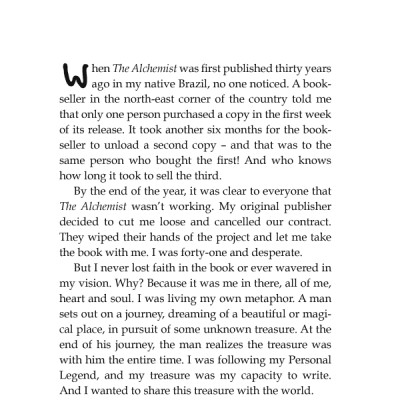 When The Alchemist was first published thirty years ago in my native Brazil, no one noticed. A bookseller in the north-east corner of the country told me that only one person purchased a copy in the first week of its release. It took another six months for the bookseller to unload a second copy – and that was to the same person who bought the first! And who knows how long it took to sell the third.

By the end of the year, it was clear to everyone that The Alchemist wasn't working. My original publisher decided to cut me loose and cancelled our contract. They wiped their hands of the project and let me take the book with me. I was forty-one and desperate.

But I never lost faith in the book or ever wavered in my vision. Why? Because it was me in there, all of me, heart and soul. I was living my own metaphor. A man sets out on a journey, dreaming of a beautiful or magical place, in pursuit of some unknown treasure. At the end of his journey, the man realizes the treasure was with him the entire time. I was following my Personal Legend, and my treasure was my capacity to write. And I wanted to share this treasure with the world.